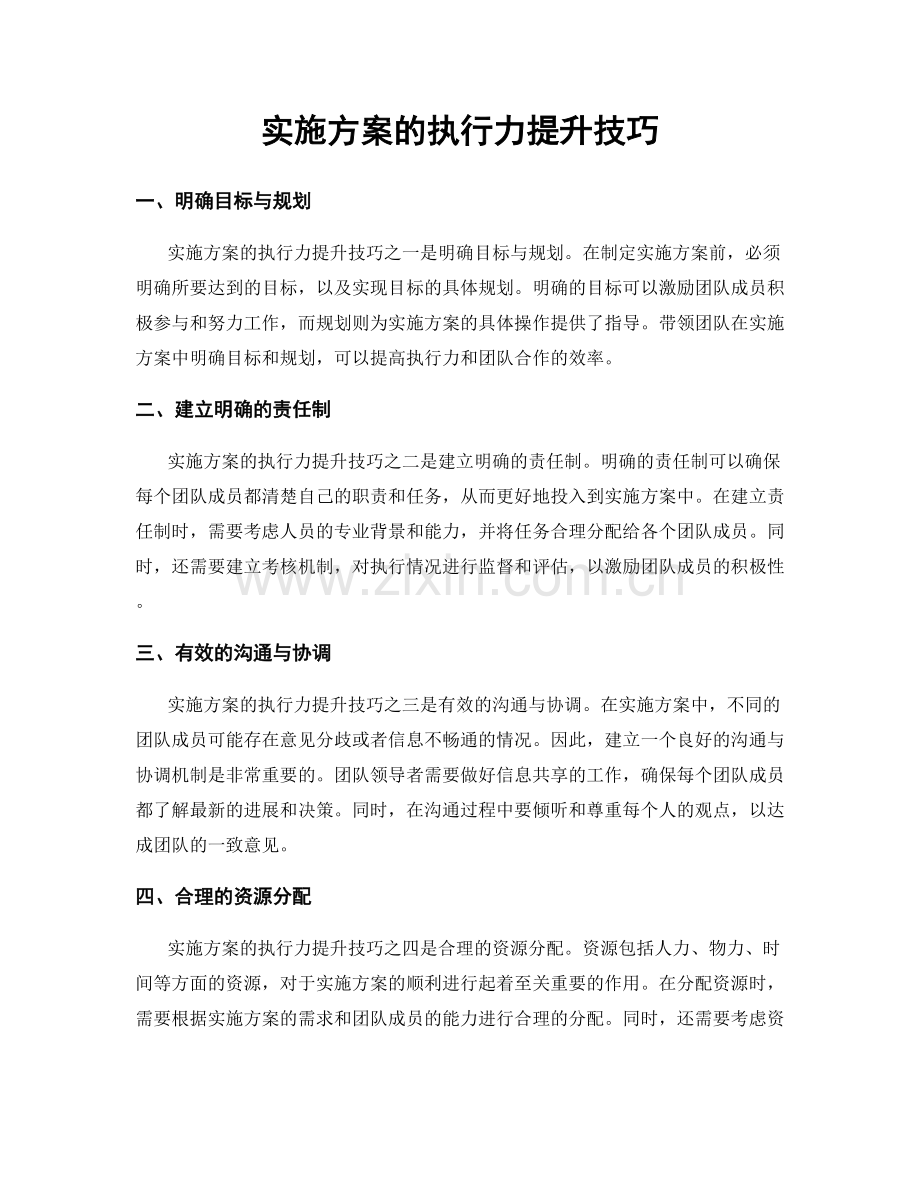 实施方案的执行力提升技巧

一、明确目标与规划

实施方案的执行力提升技巧之一是明确目标与规划。在制定实施方案前，必须明确所要达到的目标，以及实现目标的具体规划。明确的目标可以激励团队成员积极参与和努力工作，而规划则为实施方案的具体操作提供了指导。带领团队在实施方案中明确目标和规划，可以提高执行力和团队合作的效率。

二、建立明确的责任制

实施方案的执行力提升技巧之二是建立明确的责任制。明确的责任制可以确保每个团队成员都清楚自己的职责和任务，从而更好地投入到实施方案中。在建立责任制时，需要考虑人员的专业背景和能力，并将任务合理分配给各个团队成员。同时，还需要建立考核机制，对执行情况进行监督和评估，以激励团队成员的积极性。

三、有效的沟通与协调

实施方案的执行力提升技巧之三是有效的沟通与协调。在实施方案中，不同的团队成员可能存在意见分歧或者信息不畅通的情况。因此，建立一个良好的沟通与协调机制是非常重要的。团队领导者需要做好信息共享的工作，确保每个团队成员都了解最新的进展和决策。同时，在沟通过程中要倾听和尊重每个人的观点，以达成团队的一致意见。

四、合理的资源分配

实施方案的执行力提升技巧之四是合理的资源分配。资源包括人力、物力、时间等方面的资源，对于实施方案的顺利进行起着至关重要的作用。在分配资源时，需要根据实施方案的需求和团队成员的能力进行合理的分配。同时，还需要考虑资

www.zixin.com.cn